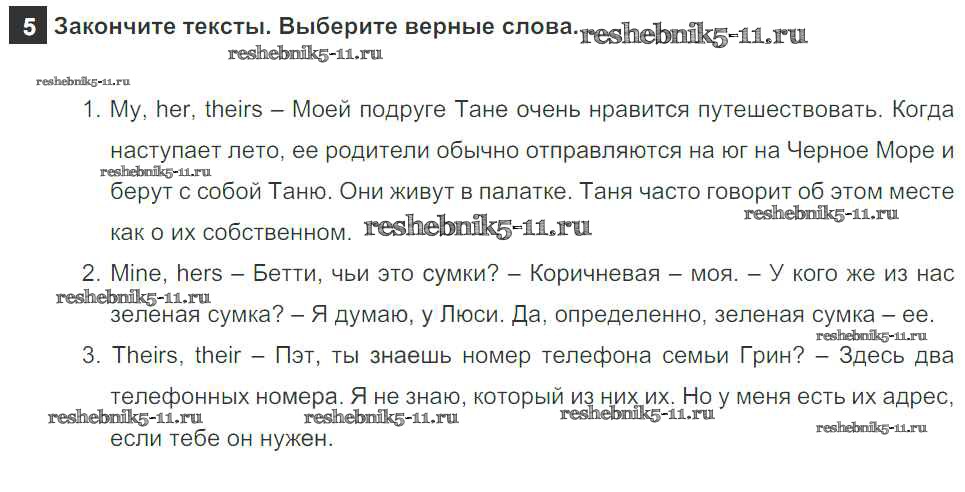 5 Закончите тексты. Выберите верные слова.

1. My, her, theirs – Моей подруге Тане очень нравится путешествовать. Когда наступает лето, ее родители обычно отправляются на юг на Черное Море и берут с собой Таню. Они живут в палатке. Таня часто говорит об этом месте как о их собственном.

2. Mine, hers – Бетти, чьи это сумки? – Коричневая – моя. – У кого же из нас зеленая сумка? – Я думаю, у Люси. Да, определенно, зеленая сумка – ее.

3. Theirs, their – Пэт, ты знаешь номер телефона семьи Грин? – Здесь два телефонных номера. Я не знаю, который из них их. Но у меня есть их адрес, если тебе он нужен.

reshebnik5-11.ru